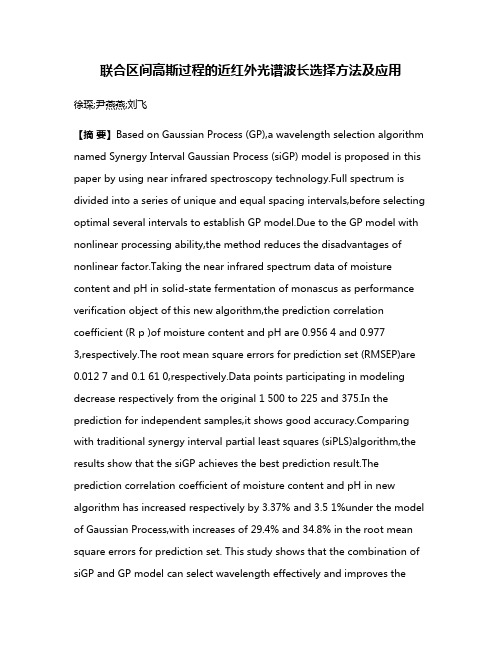 联合区间高斯过程的近红外光谱波长选择方法及应用

徐琛;尹燕燕;刘飞

【摘 要】Based on Gaussian Process (GP),a wavelength selection algorithm named Synergy Interval Gaussian Process (siGP) model is proposed in this paper by using near infrared spectroscopy technology.Full spectrum is divided into a series of unique and equal spacing intervals,before selecting optimal several intervals to establish GP model.Due to the GP model with nonlinear processing ability,the method reduces the disadvantages of nonlinear factor.Taking the near infrared spectrum data of moisture content and pH in solid-state fermentation of monascus as performance verification object of this new algorithm,the prediction correlation coefficient (R p )of moisture content and pH are 0.956 4 and 0.977 3,respectively.The root mean square errors for prediction set (RMSEP)are 0.012 7 and 0.1 61 0,respectively.Data points participating in modeling decrease respectively from the original 1 500 to 225 and 375.In the prediction for independent samples,it shows good accuracy.Comparing with traditional synergy interval partial least squares (siPLS)algorithm,the results show that the siGP achieves the best prediction result.The prediction correlation coefficient of moisture content and pH in new algorithm has increased respectively by 3.37% and 3.5 1%under the model of Gaussian Process,with increases of 29.4% and 34.8% in the root mean square errors for prediction set. This study shows that the combination of siGP and GP model can select wavelength effectively and improves the